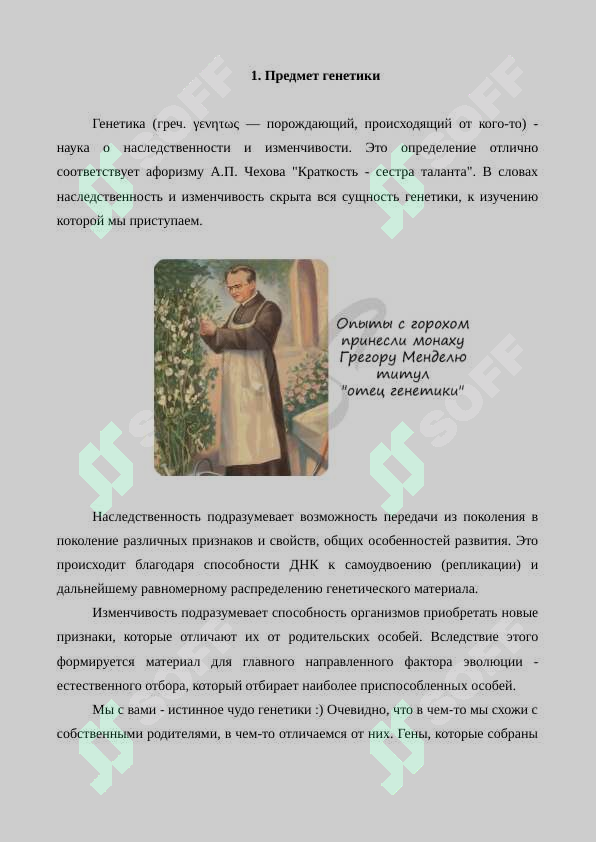 1. Предмет генетики

Генетика (греч. γενητως — порождающий, происходящий от кого-то) - наука о наследственности и изменчивости. Это определение отлично соответствует афоризму А.П. Чехова "Краткость - сестра таланта". В словах наследственность и изменчивость скрыта вся сущность генетики, к изучению которой мы приступаем.

Опыты с горохом принесли монаху Грегору Менделю титул "отец генетики"

Наследственность подразумевает возможность передачи из поколения в поколение различных признаков и свойств, общих особенностей развития. Это происходит благодаря способности ДНК к самоудвоению (репликации) и дальнейшему равномерному распределению генетического материала.

Изменчивость подразумевает способность организмов приобретать новые признаки, которые отличают их от родительских особей. Вследствие этого формируется материал для главного направленного фактора эволюции - естественного отбора, который отбирает наиболее приспособленных особей.

Мы с вами - истинное чудо генетики :) Очевидно, что в чем-то мы схожи с собственными родителями, в чем-то отличаемся от них. Гены, которые собраны

SOFF SOFF SOFF SOFF SOFF SOFF